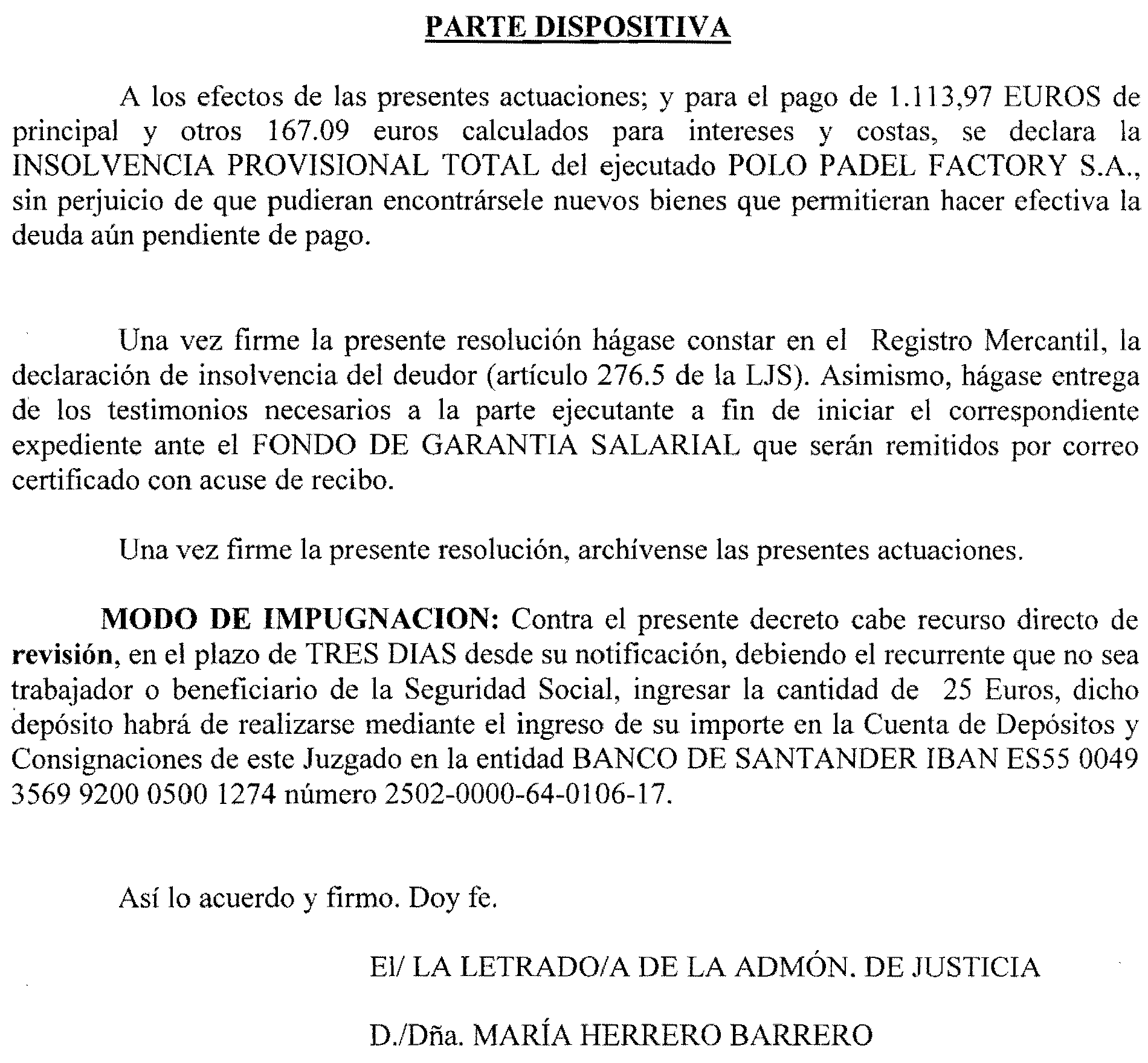 PARTE DISPOSITIVA

A los efectos de las presentes actuaciones; y para el pago de 1.113,97 EUROS de principal y otros 167.09 euros calculados para intereses y costas, se declara la INSOLVENCIA PROVISIONAL TOTAL del ejecutado POLO PADEL FACTORY S.A., sin perjuicio de que pudieran encontrársele nuevos bienes que permitieran hacer efectiva la deuda aún pendiente de pago.

Una vez firme la presente resolución hágase constar en el Registro Mercantil, la declaración de insolvencia del deudor (artículo 276.5 de la LJS). Asimismo, hágase entrega de los testimonios necesarios a la parte ejecutante a fin de iniciar el correspondiente expediente ante el FONDO DE GARANTIA SALARIAL que serán remitidos por correo certificado con acuse de recibo.

Una vez firme la presente resolución, archívense las presentes actuaciones.

MODO DE IMPUGNACION: Contra el presente decreto cabe recurso directo de revisión, en el plazo de TRES DIAS desde su notificación, debiendo el recurrente que no sea trabajador o beneficiario de la Seguridad Social, ingresar la cantidad de 25 Euros, dicho depósito habrá de realizarse mediante el ingreso de su importe en la Cuenta de Depósitos y Consignaciones de este Juzgado en la entidad BANCO DE SANTANDER IBAN ES55 0049 3569 9200 0500 1274 número 2502-0000-64-0106-17.

Así lo acuerdo y firmo. Doy fe.

El/ LA LETRADO/A DE LA ADMÓN. DE JUSTICIA

D./Dña. MARÍA HERRERO BARRERO